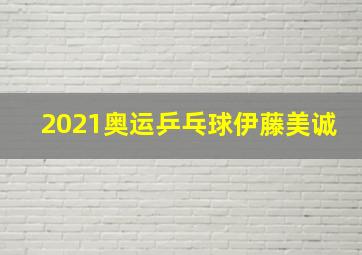 2021奥运乒乓球伊藤美诚